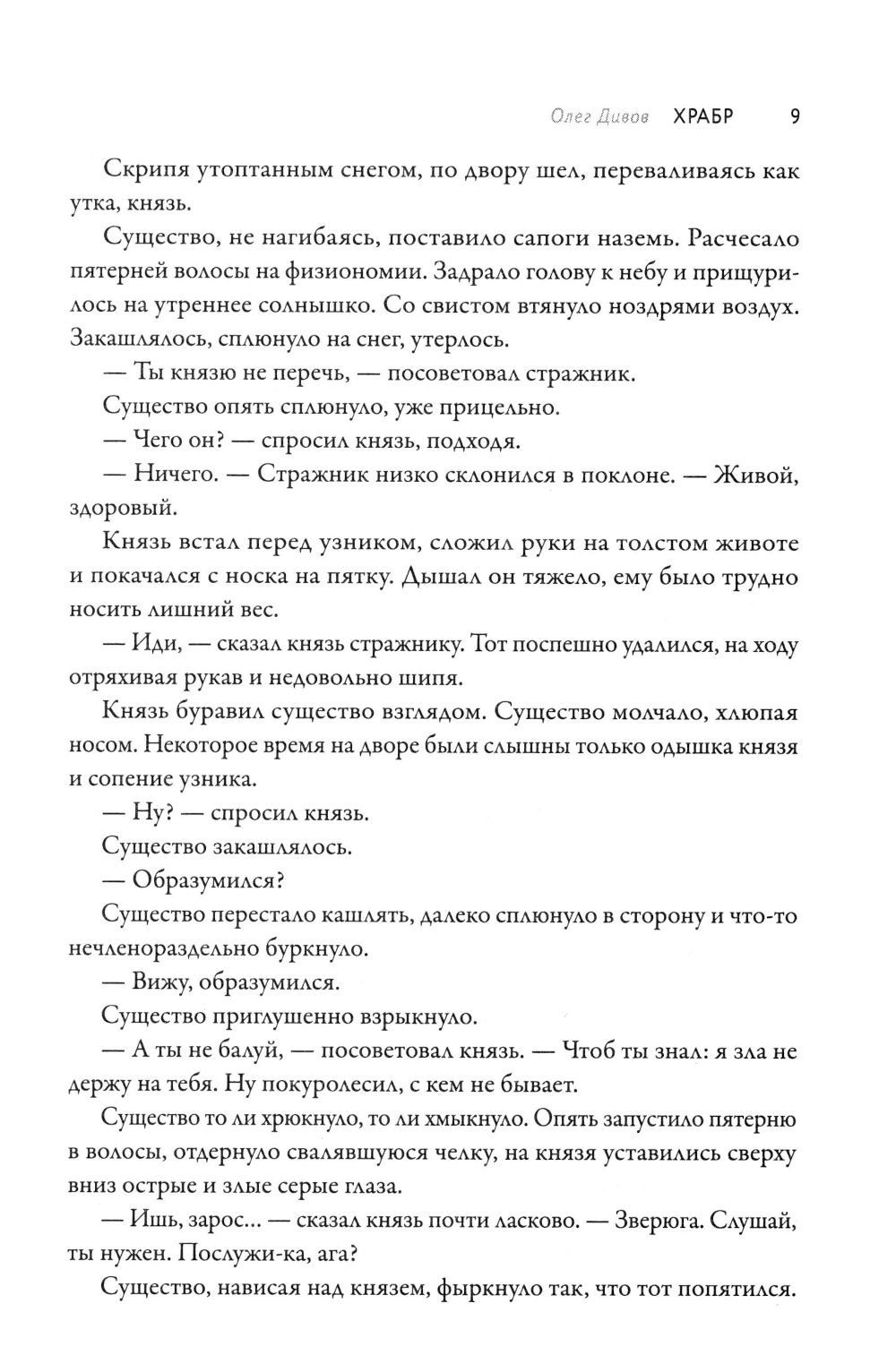 Олег Дивов ХРАБР 9

Скрипя утоптанным снегом, по двору шел, переваливаясь как утка, князь.

Существо, не нагибаясь, поставило сапоги наземь. Расчесало пятерней волосы на физиономии. Задрало голову к небу и прищурилось на утреннее солнышко. Со свистом втянуло ноздрями воздух. Закашлялось, сплюнуло на снег, утерлось.

— Ты князю не перечь, — посоветовал стражник.

Существо опять сплюнуло, уже прицельно.

— Чего он? — спросил князь, подходя.

— Ничего. — Стражник низко склонился в поклоне. — Живой, здоровый.

Князь встал перед узником, сложил руки на толстом животе и покачался с носка на пятку. Дышал он тяжело, ему было трудно носить лишний вес.

— Иди, — сказал князь стражнику. Тот поспешно удалился, на ходу отряхивая рукав и недовольно шипя.

Князь буравил существо взглядом. Существо молчало, хлюпая носом. Некоторое время на дворе были слышны только одышка князя и сопение узника.

— Ну? — спросил князь.

Существо закашлялось.

— Образумился?

Существо перестало кашлять, далеко сплюнуло в сторону и что-то нечленораздельно буркнуло.

— Вижу, образумился.

Существо приглушенно взрыкнуло.

— А ты не балуй, — посоветовал князь. — Чтоб ты знал: я зла не держу на тебя. Ну покуролесил, с кем не бывает.

Существо то ли хрюкнуло, то ли хмыкнуло. Опять запустило пятерню в волосы, отдернуло свалявшуюся челку, на князя уставились сверху вниз острые и злые серые глаза.

— Ишь, зарос... — сказал князь почти ласково. — Зверюга. Слушай, ты нужен. Послужи-ка, ага?

Существо, нависая над князем, фыркнуло так, что тот попятился.